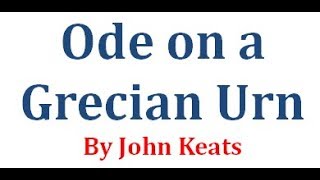 Ode on a Grecian Urn

By John Keats